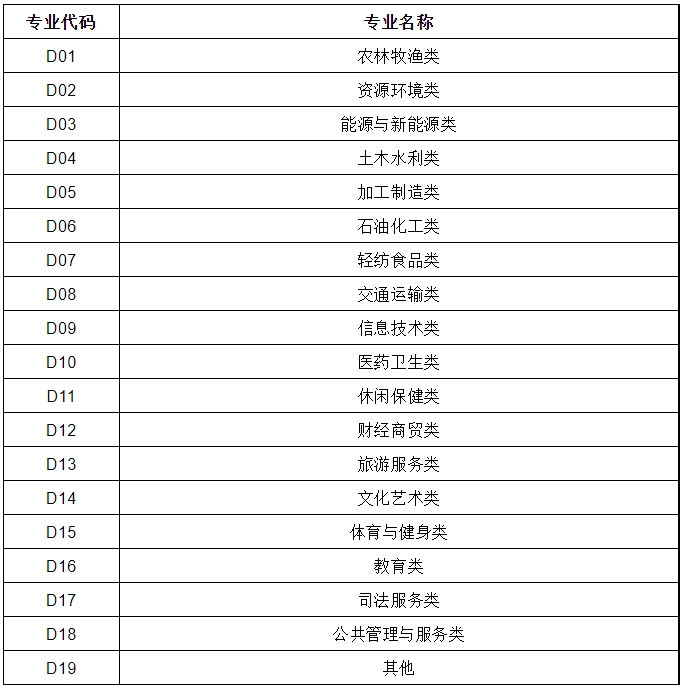 | 专业代码 | 专业名称 |
|---|---|
| D01 | 农林牧渔类 |
| D02 | 资源环境类 |
| D03 | 能源与新能源类 |
| D04 | 土木水利类 |
| D05 | 加工制造类 |
| D06 | 石油化工类 |
| D07 | 轻纺食品类 |
| D08 | 交通运输类 |
| D09 | 信息技术类 |
| D10 | 医药卫生类 |
| D11 | 休闲保健类 |
| D12 | 财经商贸类 |
| D13 | 旅游服务类 |
| D14 | 文化艺术类 |
| D15 | 体育与健身类 |
| D16 | 教育类 |
| D17 | 司法服务类 |
| D18 | 公共管理与服务类 |
| D19 | 其他 |